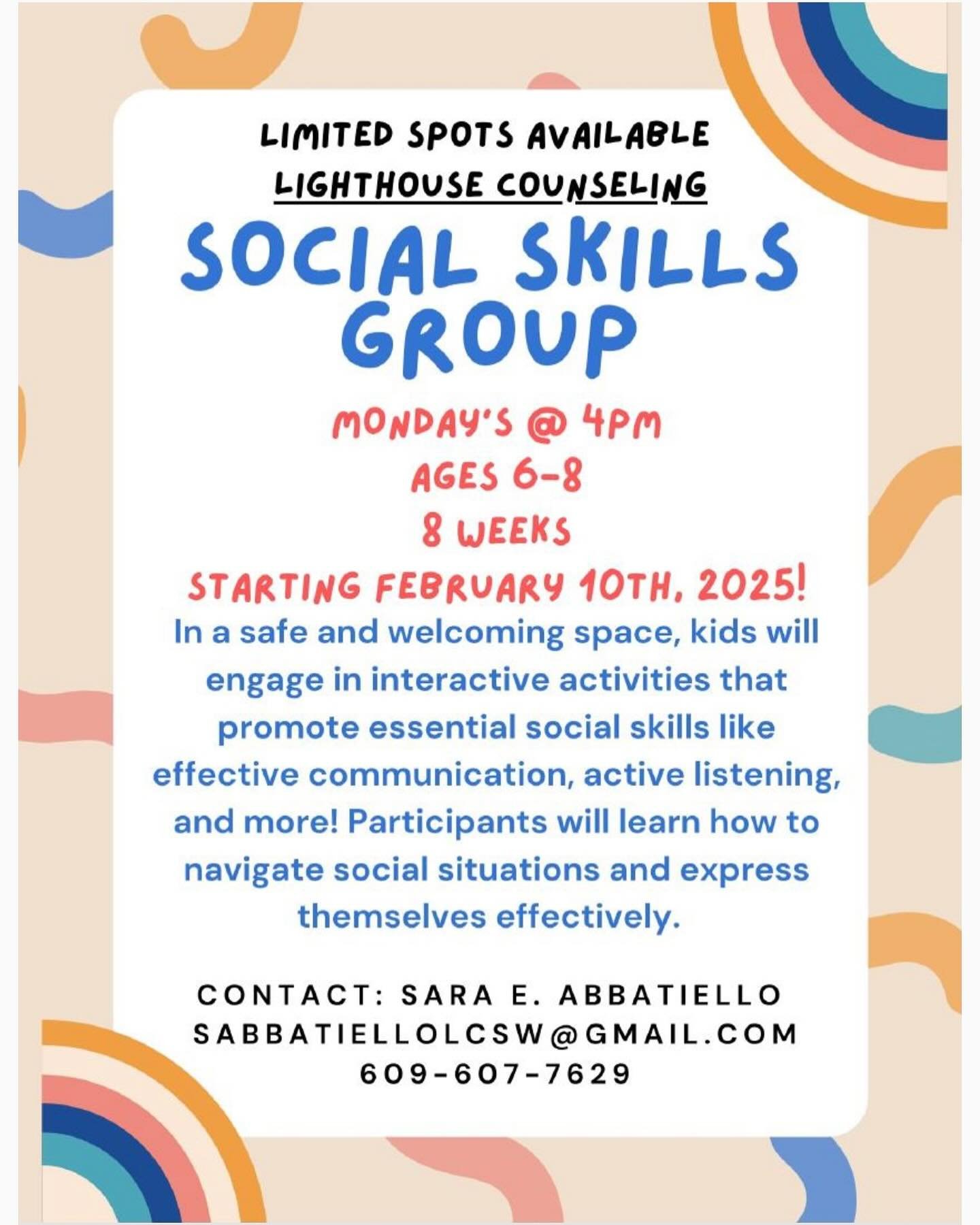 LIMITED SPOTS AVAILABLE
LIGHTHOUSE COUNSELING

SOCIAL SKILLS GROUP

MONDAY'S @ 4PM
AGES 6-8
8 WEEKS
STARTING FEBRUARY 10TH, 2025!

In a safe and welcoming space, kids will engage in interactive activities that promote essential social skills like effective communication, active listening, and more! Participants will learn how to navigate social situations and express themselves effectively.

CONTACT: SARA E. ABBATIELLO
SABBATIELLOLCSW@GMAIL.COM
609-607-7629